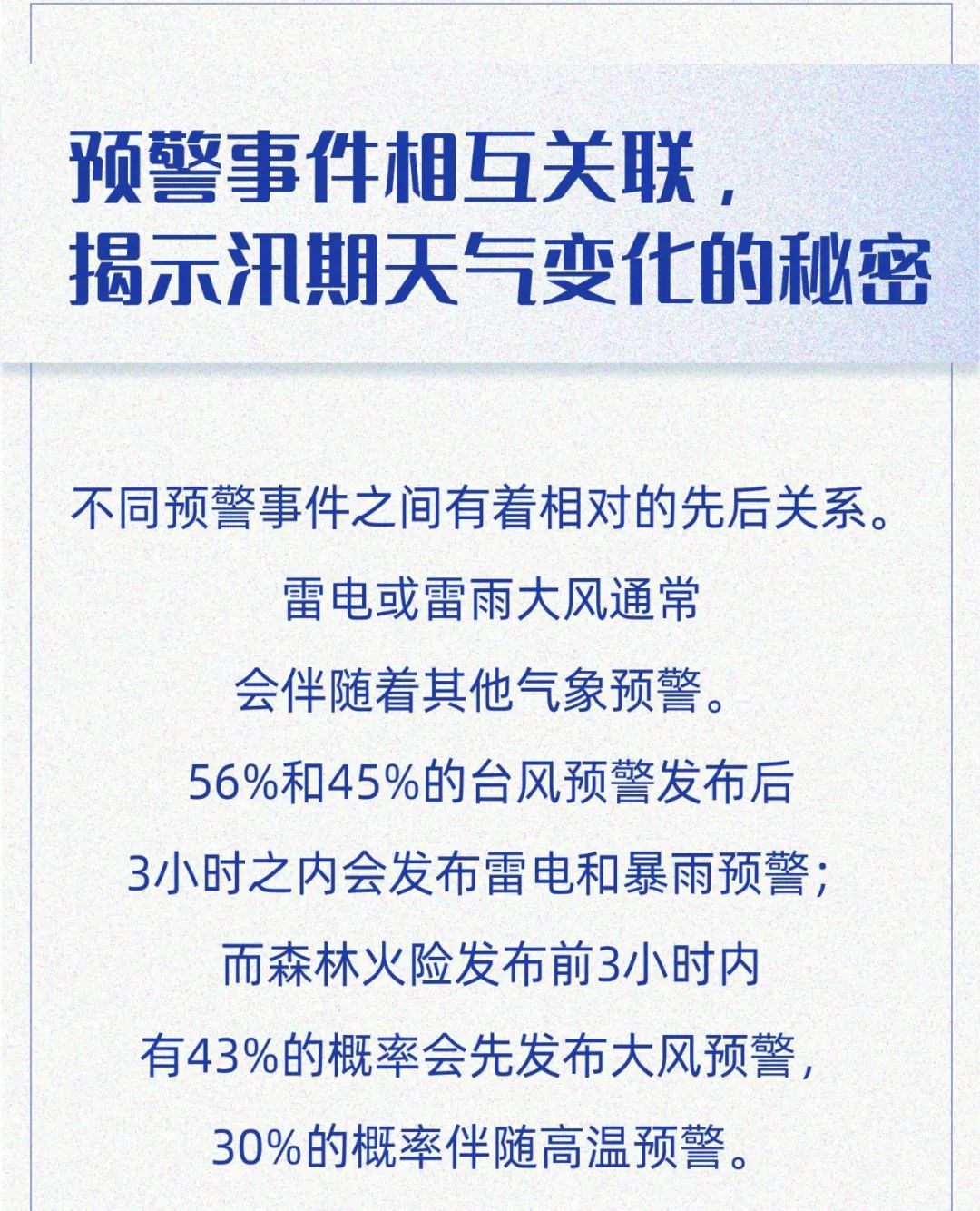 预警事件相互关联，
揭示汛期天气变化的秘密

不同预警事件之间有着相对的先后关系。
雷电或雷雨大风通常
会伴随着其他气象预警。
56%和45%的台风预警发布后
3小时之内会发布雷电和暴雨预警；
而森林火险发布前3小时内
有43%的概率会先发布大风预警，
30%的概率伴随高温预警。